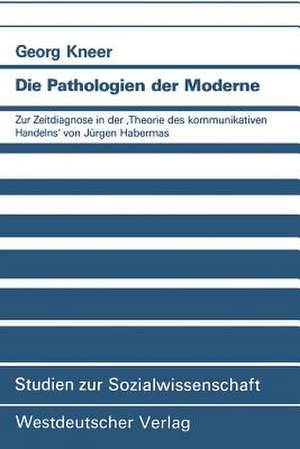 Georg Kneer

Die Pathologien der Moderne

Zur Zeitdiagnose in der ‚Theorie des kommunikativen Handelns' von Jürgen Habermas

Studien zur Sozialwissenschaft

Westdeutscher Verlag